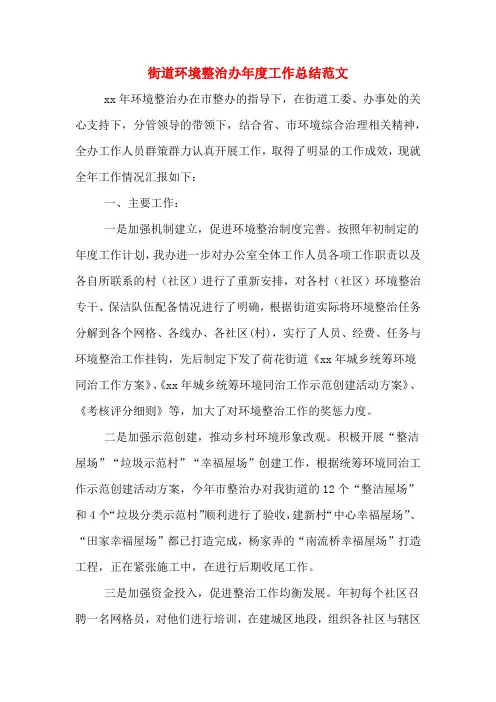 街道环境整治办年度工作总结范文

xx年环境整治办在市整办的指导下，在街道工委、办事处的关心支持下，分管领导的带领下，结合省、市环境综合治理相关精神，全办工作人员群策群力认真开展工作，取得了明显的工作成效，现就全年工作情况汇报如下：

一、主要工作：

一是加强机制建立，促进环境整治制度完善。按照年初制定的年度工作计划，我办进一步对办公室全体工作人员各项工作职责以及各自所联系的村（社区）进行了重新安排，对各村（社区）环境整治专干、保洁队伍配备情况进行了明确，根据街道实际将环境整治任务分解到各个网格、各线办、各社区(村)，实行了人员、经费、任务与环境整治工作挂钩，先后制定下发了荷花街道《xx年城乡统筹环境同治工作方案》、《xx年城乡统筹环境同治工作示范创建活动方案》、《考核评分细则》等，加大了对环境整治工作的奖惩力度。

二是加强示范创建，推动乡村环境形象改观。积极开展“整洁屋场”“垃圾示范村”“幸福屋场”创建工作，根据统筹环境同治工作示范创建活动方案，今年市整治办对我街道的12个“整洁屋场”和4个“垃圾分类示范村”顺利进行了验收，建新村“中心幸福屋场”、“田家幸福屋场”都已打造完成，杨家弄的“南流桥幸福屋场”打造工程，正在紧张施工中，在进行后期收尾工作。

三是加强资金投入，促进整治工作均衡发展。年初每个社区召聘一名网格员，对他们进行培训，在建城区地段，组织各社区与辖区